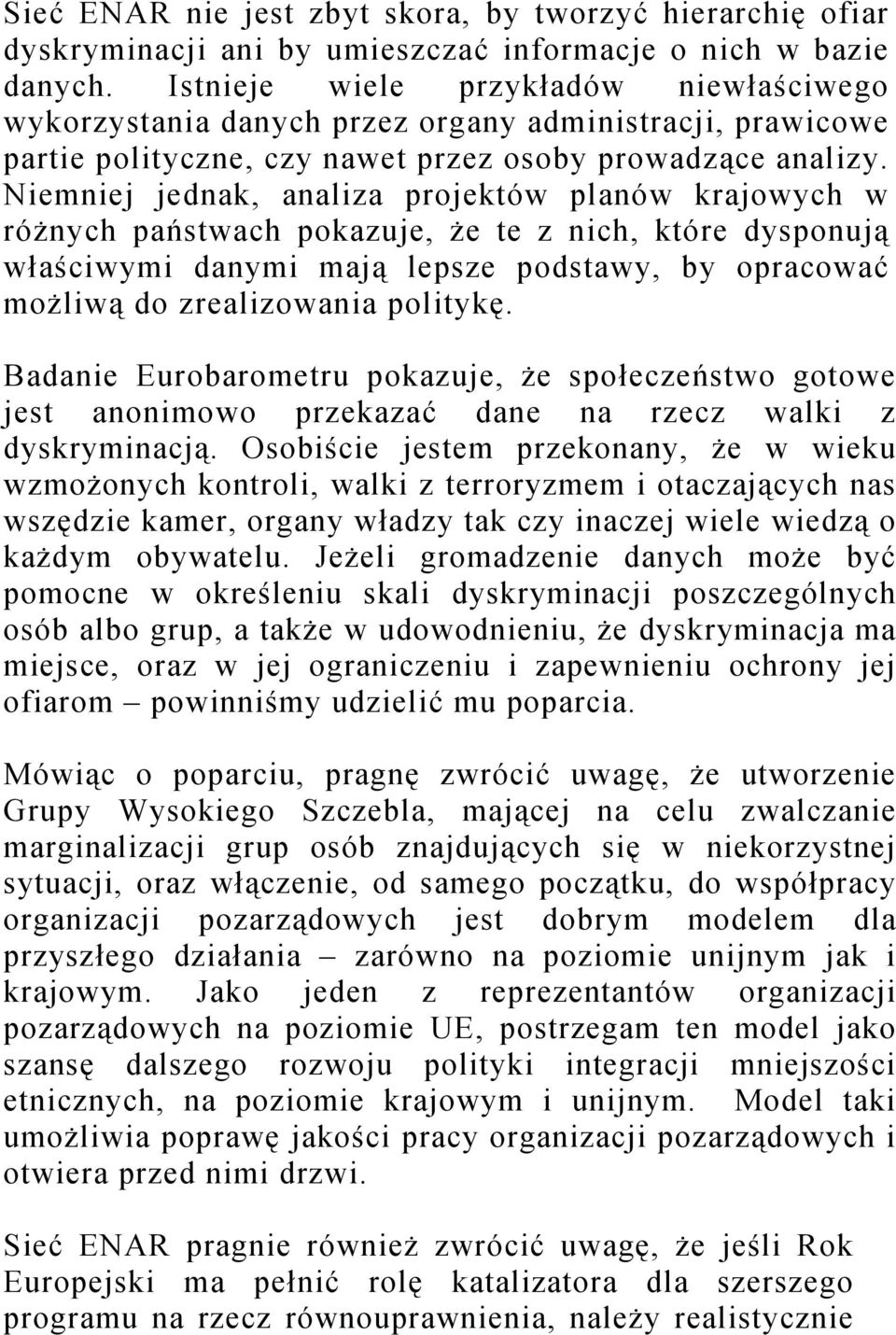 Sieć ENAR nie jest zbyt skora, by tworzyć hierarchię ofiar dyskryminacji ani by umieszczać informacje o nich w bazie danych. Istnieje wiele przykładów niewłaściwego wykorzystania danych przez organy administracji, prawicowe partie polityczne, czy nawet przez osoby prowadzące analizy. Niemniej jednak, analiza projektów planów krajowych w różnych państwach pokazuje, że te z nich, które dysponują właściwymi danymi mają lepsze podstawy, by opracować możliwą do zrealizowania politykę.

Badanie Eurobarometru pokazuje, że społeczeństwo gotowe jest anonimowo przekazać dane na rzecz walki z dyskryminacją. Osobiście jestem przekonany, że w wieku wzmożonych kontroli, walki z terroryzmem i otaczających nas wszędzie kamer, organy władzy tak czy inaczej wiele wiedzą o każdym obywatelu. Jeżeli gromadzenie danych może być pomocne w określeniu skali dyskryminacji poszczególnych osób albo grup, a także w udowodnieniu, że dyskryminacja ma miejsce, oraz w jej ograniczeniu i zapewnieniu ochrony jej ofiarom – powinniśmy udzielić mu poparcia.

Mówiąc o poparciu, pragnę zwrócić uwagę, że utworzenie Grupy Wysokiego Szczebla, mającej na celu zwalczanie marginalizacji grup osób znajdujących się w niekorzystnej sytuacji, oraz włączenie, od samego początku, do współpracy organizacji pozarządowych jest dobrym modelem dla przyszłego działania – zarówno na poziomie unijnym jak i krajowym. Jako jeden z reprezentantów organizacji pozarządowych na poziomie UE, postrzegam ten model jako szansę dalszego rozwoju polityki integracji mniejszości etnicznych, na poziomie krajowym i unijnym. Model taki umożliwia poprawę jakości pracy organizacji pozarządowych i otwiera przed nimi drzwi.

Sieć ENAR pragnie również zwrócić uwagę, że jeśli Rok Europejski ma pełnić rolę katalizatora dla szerszego programu na rzecz równouprawnienia, należy realistycznie